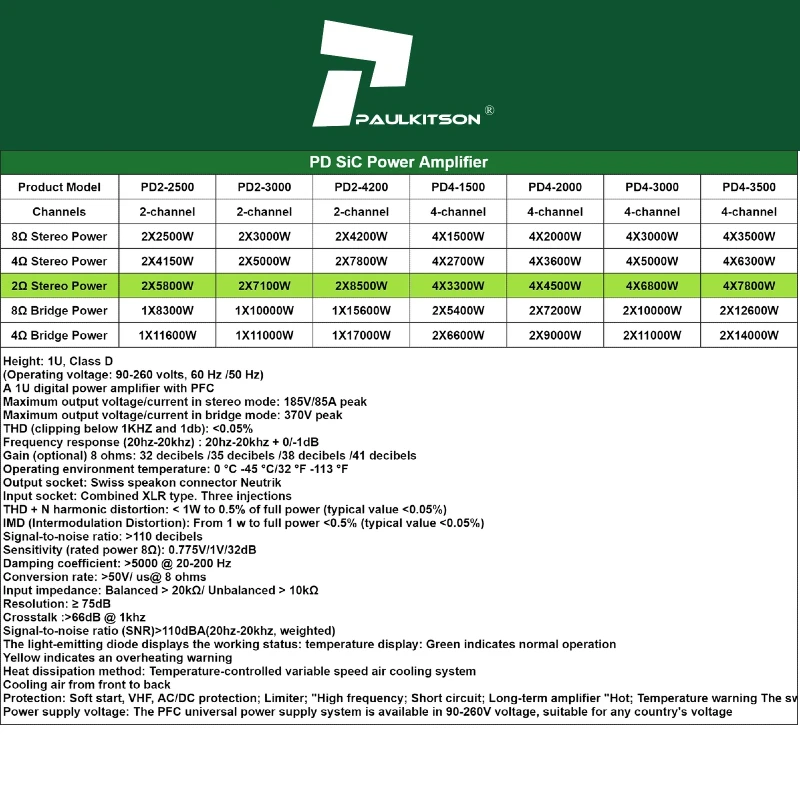 PAULKITSON®

PD SiC Power Amplifier

| Product Model | PD2-2500 | PD2-3000 | PD2-4200 | PD4-1500 | PD4-2000 | PD4-3000 | PD4-3500 |
|---|---|---|---|---|---|---|---|
| Channels | 2-channel | 2-channel | 2-channel | 4-channel | 4-channel | 4-channel | 4-channel |
| 8Ω Stereo Power | 2X2500W | 2X3000W | 2X4200W | 4X1500W | 4X2000W | 4X3000W | 4X3500W |
| 4Ω Stereo Power | 2X4150W | 2X5000W | 2X7800W | 4X2700W | 4X3600W | 4X5000W | 4X6300W |
| 2Ω Stereo Power | 2X5800W | 2X7100W | 2X8500W | 4X3300W | 4X4500W | 4X6800W | 4X7800W |
| 8Ω Bridge Power | 1X8300W | 1X10000W | 1X15600W | 2X5400W | 2X7200W | 2X10000W | 2X12600W |
| 4Ω Bridge Power | 1X11600W | 1X11000W | 1X17000W | 2X6600W | 2X9000W | 2X11000W | 2X14000W |

Height: 1U, Class D
(Operating voltage: 90-260 volts, 60 Hz /50 Hz)
A 1U digital power amplifier with PFC
Maximum output voltage/current in stereo mode: 185V/85A peak
Maximum output voltage/current in bridge mode: 370V peak
THD (clipping below 1KHZ and 1db): <0.05%
Frequency response (20hz-20khz) : 20hz-20khz + 0/-1dB
Gain (optional) 8 ohms: 32 decibels /35 decibels /38 decibels /41 decibels
Operating environment temperature: 0 °C -45 °C/32 °F -113 °F
Output socket: Swiss speakon connector Neutrik
Input socket: Combined XLR type. Three injections
THD + N harmonic distortion: < 1W to 0.5% of full power (typical value <0.05%)
IMD (Intermodulation Distortion): From 1 w to full power <0.5% (typical value <0.05%)
Signal-to-noise ratio: >110 decibels
Sensitivity (rated power 8Ω): 0.775V/1V/32dB
Damping coefficient: >5000 @ 20-200 Hz
Conversion rate: >50V/ us@ 8 ohms
Input impedance: Balanced > 20kΩ/ Unbalanced > 10kΩ
Resolution: ≥ 75dB
Crosstalk :>66dB @ 1khz
Signal-to-noise ratio (SNR)>110dBA(20hz-20khz, weighted)
The light-emitting diode displays the working status: temperature display: Green indicates normal operation
Yellow indicates an overheating warning
Heat dissipation method: Temperature-controlled variable speed air cooling system
Cooling air from front to back
Protection: Soft start, VHF, AC/DC protection; Limiter; "High frequency; Short circuit; Long-term amplifier "Hot; Temperature warning The sv
Power supply voltage: The PFC universal power supply system is available in 90-260V voltage, suitable for any country's voltage